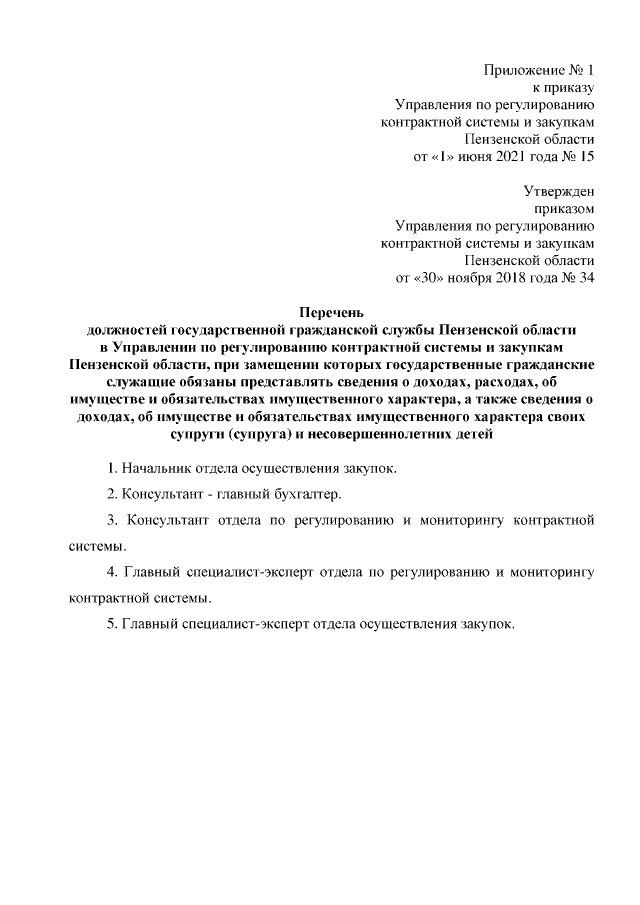 Приложение № 1
к приказу
Управления по регулированию
контрактной системы и закупкам
Пензенской области
от «1» июня 2021 года № 15

Утвержден
приказом
Управления по регулированию
контрактной системы и закупкам
Пензенской области
от «30» ноября 2018 года № 34

Перечень
должностей государственной гражданской службы Пензенской области в Управлении по регулированию контрактной системы и закупкам Пензенской области, при замещении которых государственные гражданские служащие обязаны представлять сведения о доходах, расходах, об имуществе и обязательствах имущественного характера, а также сведения о доходах, об имуществе и обязательствах имущественного характера своих супруги (супруга) и несовершеннолетних детей

1. Начальник отдела осуществления закупок.

2. Консультант - главный бухгалтер.

3. Консультант отдела по регулированию и мониторингу контрактной системы.

4. Главный специалист-эксперт отдела по регулированию и мониторингу контрактной системы.

5. Главный специалист-эксперт отдела осуществления закупок.